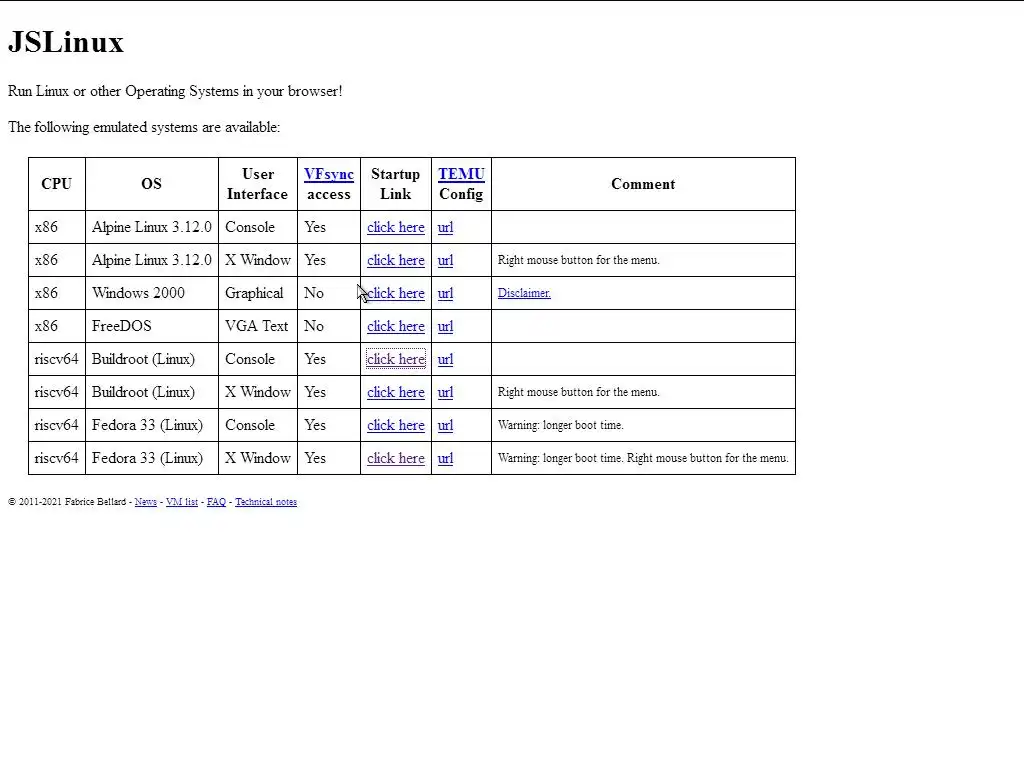 JSLinux

Run Linux or other Operating Systems in your browser!

The following emulated systems are available:

| CPU | OS | User Interface | VFsync access | Startup Link | TEMU Config | Comment |
|---|---|---|---|---|---|---|
| x86 | Alpine Linux 3.12.0 | Console | Yes | click here | url | |
| x86 | Alpine Linux 3.12.0 | X Window | Yes | click here | url | Right mouse button for the menu. |
| x86 | Windows 2000 | Graphical | No | click here | url | Disclaimer. |
| x86 | FreeDOS | VGA Text | No | click here | url | |
| riscv64 | Buildroot (Linux) | Console | Yes | click here | url | |
| riscv64 | Buildroot (Linux) | X Window | Yes | click here | url | Right mouse button for the menu. |
| riscv64 | Fedora 33 (Linux) | Console | Yes | click here | url | Warning: longer boot time. |
| riscv64 | Fedora 33 (Linux) | X Window | Yes | click here | url | Warning: longer boot time. Right mouse button for the menu. |

© 2011-2021 Fabrice Bellard - News - VM list - FAQ - Technical notes